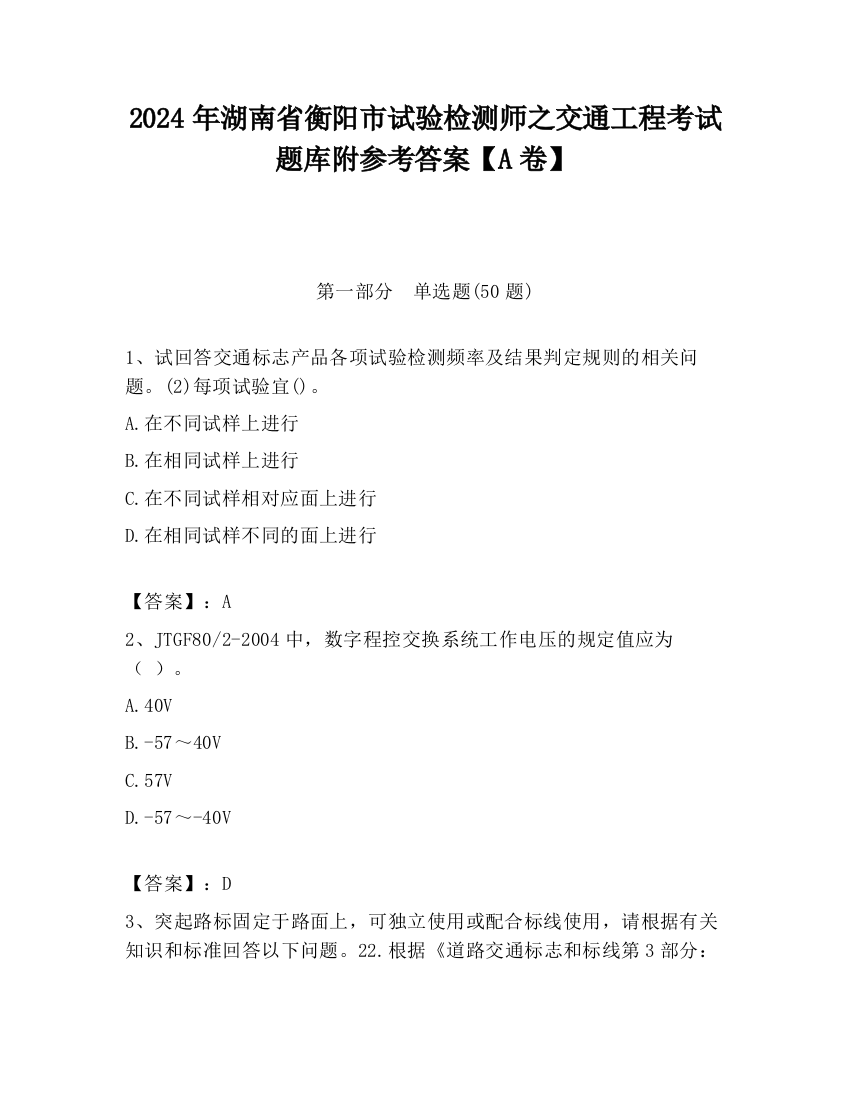 2024 年湖南省衡阳市试验检测师之交通工程考试题库附参考答案【A 卷】

第一部分　单选题(50 题)

1、试回答交通标志产品各项试验检测频率及结果判定规则的相关问题。(2)每项试验宜()。

A.在不同试样上进行

B.在相同试样上进行

C.在不同试样相对应面上进行

D.在相同试样不同的面上进行

【答案】：A

2、JTGF80/2-2004 中，数字程控交换系统工作电压的规定值应为（ ）。

A.40V

B.-57～40V

C.57V

D.-57～-40V

【答案】：D

3、突起路标固定于路面上，可独立使用或配合标线使用，请根据有关知识和标准回答以下问题。22.根据《道路交通标志和标线第 3 部分：